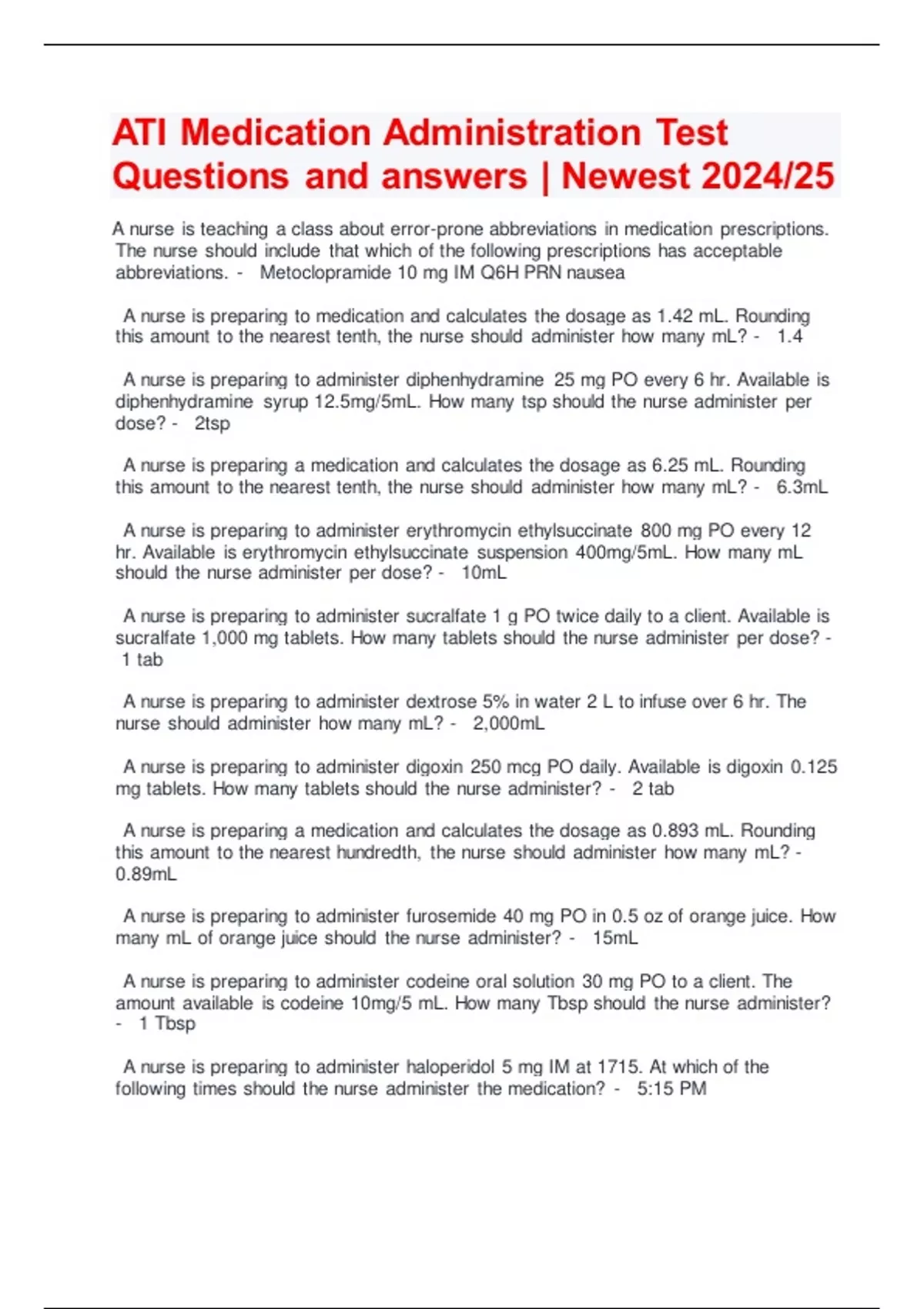 ATI Medication Administration Test Questions and answers | Newest 2024/25

A nurse is teaching a class about error-prone abbreviations in medication prescriptions. The nurse should include that which of the following prescriptions has acceptable abbreviations. - Metoclopramide 10 mg IM Q6H PRN nausea

A nurse is preparing to medication and calculates the dosage as 1.42 mL. Rounding this amount to the nearest tenth, the nurse should administer how many mL? - 1.4

A nurse is preparing to administer diphenhydramine 25 mg PO every 6 hr. Available is diphenhydramine syrup 12.5mg/5mL. How many tsp should the nurse administer per dose? - 2tsp

A nurse is preparing a medication and calculates the dosage as 6.25 mL. Rounding this amount to the nearest tenth, the nurse should administer how many mL? - 6.3mL

A nurse is preparing to administer erythromycin ethylsuccinate 800 mg PO every 12 hr. Available is erythromycin ethylsuccinate suspension 400mg/5mL. How many mL should the nurse administer per dose? - 10mL

A nurse is preparing to administer sucralfate 1 g PO twice daily to a client. Available is sucralfate 1,000 mg tablets. How many tablets should the nurse administer per dose? - 1 tab

A nurse is preparing to administer dextrose 5% in water 2 L to infuse over 6 hr. The nurse should administer how many mL? - 2,000mL

A nurse is preparing to administer digoxin 250 mcg PO daily. Available is digoxin 0.125 mg tablets. How many tablets should the nurse administer? - 2 tab

A nurse is preparing a medication and calculates the dosage as 0.893 mL. Rounding this amount to the nearest hundredth, the nurse should administer how many mL? - 0.89mL

A nurse is preparing to administer furosemide 40 mg PO in 0.5 oz of orange juice. How many mL of orange juice should the nurse administer? - 15mL

A nurse is preparing to administer codeine oral solution 30 mg PO to a client. The amount available is codeine 10mg/5 mL. How many Tbsp should the nurse administer? - 1 Tbsp

A nurse is preparing to administer haloperidol 5 mg IM at 1715. At which of the following times should the nurse administer the medication? - 5:15 PM